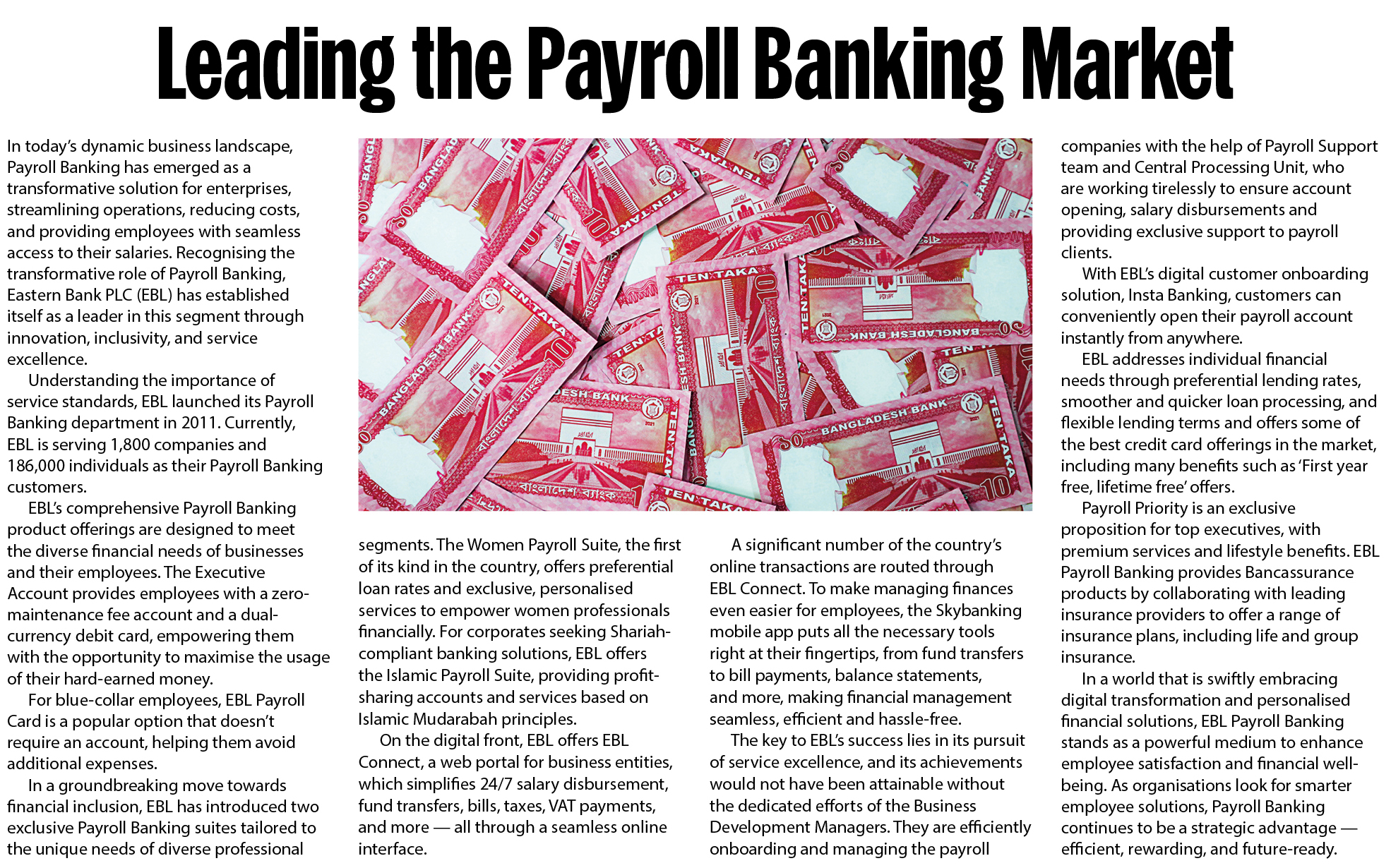 Leading the Payroll Banking Market

In today's dynamic business landscape, Payroll Banking has emerged as a transformative solution for enterprises, streamlining operations, reducing costs, and providing employees with seamless access to their salaries. Recognising the transformative role of Payroll Banking, Eastern Bank PLC (EBL) has established itself as a leader in this segment through innovation, inclusivity, and service excellence.

Understanding the importance of service standards, EBL launched its Payroll Banking department in 2011. Currently, EBL is serving 1,800 companies and 186,000 individuals as their Payroll Banking customers.

EBL's comprehensive Payroll Banking product offerings are designed to meet the diverse financial needs of businesses and their employees. The Executive Account provides employees with a zero-maintenance fee account and a dual-currency debit card, empowering them with the opportunity to maximise the usage of their hard-earned money.

For blue-collar employees, EBL Payroll Card is a popular option that doesn't require an account, helping them avoid additional expenses.

In a groundbreaking move towards financial inclusion, EBL has introduced two exclusive Payroll Banking suites tailored to the unique needs of diverse professional segments. The Women Payroll Suite, the first of its kind in the country, offers preferential loan rates and exclusive, personalised services to empower women professionals financially. For corporates seeking Shariah-compliant banking solutions, EBL offers the Islamic Payroll Suite, providing profit-sharing accounts and services based on Islamic Mudarabah principles.

On the digital front, EBL offers EBL Connect, a web portal for business entities, which simplifies 24/7 salary disbursement, fund transfers, bills, taxes, VAT payments, and more — all through a seamless online interface.

A significant number of the country's online transactions are routed through EBL Connect. To make managing finances even easier for employees, the Skybanking mobile app puts all the necessary tools right at their fingertips, from fund transfers to bill payments, balance statements, and more, making financial management seamless, efficient and hassle-free.

The key to EBL's success lies in its pursuit of service excellence, and its achievements would not have been attainable without the dedicated efforts of the Business Development Managers. They are efficiently onboarding and managing the payroll companies with the help of Payroll Support team and Central Processing Unit, who are working tirelessly to ensure account opening, salary disbursements and providing exclusive support to payroll clients.

With EBL's digital customer onboarding solution, Insta Banking, customers can conveniently open their payroll account instantly from anywhere.

EBL addresses individual financial needs through preferential lending rates, smoother and quicker loan processing, and flexible lending terms and offers some of the best credit card offerings in the market, including many benefits such as 'First year free, lifetime free' offers.

Payroll Priority is an exclusive proposition for top executives, with premium services and lifestyle benefits. EBL Payroll Banking provides Bancassurance products by collaborating with leading insurance providers to offer a range of insurance plans, including life and group insurance.

In a world that is swiftly embracing digital transformation and personalised financial solutions, EBL Payroll Banking stands as a powerful medium to enhance employee satisfaction and financial well-being. As organisations look for smarter employee solutions, Payroll Banking continues to be a strategic advantage — efficient, rewarding, and future-ready.